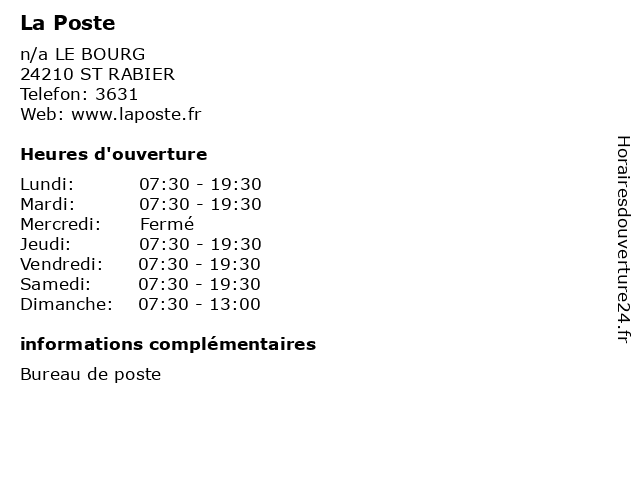 La Poste

n/a LE BOURG
24210 ST RABIER
Telefon: 3631
Web: www.laposte.fr

Heures d'ouverture

| | |
|---|---|
| Lundi: | 07:30 - 19:30 |
| Mardi: | 07:30 - 19:30 |
| Mercredi: | Fermé |
| Jeudi: | 07:30 - 19:30 |
| Vendredi: | 07:30 - 19:30 |
| Samedi: | 07:30 - 19:30 |
| Dimanche: | 07:30 - 13:00 |

informations complémentaires

Bureau de poste

Horairesdouverture24.fr